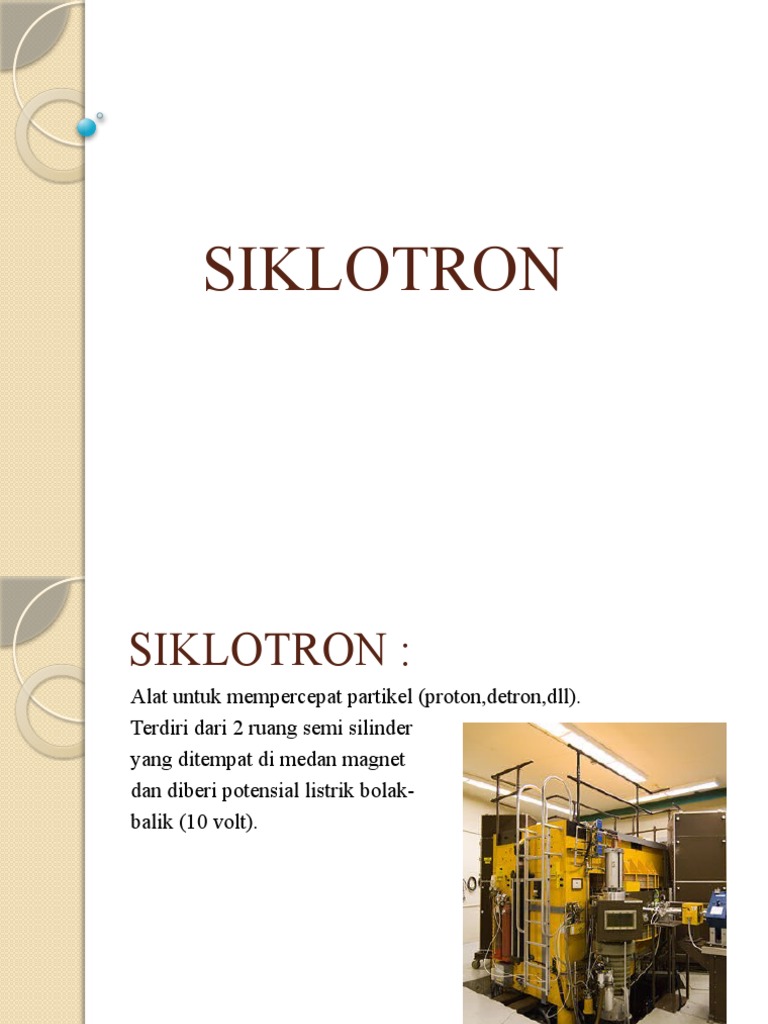 SIKLOTRON

SIKLOTRON :

Alat untuk mempercepat partikel (proton,detron,dll). Terdiri dari 2 ruang semi silinder yang ditempat di medan magnet dan diberi potensial listrik bolak-balik (10 volt).